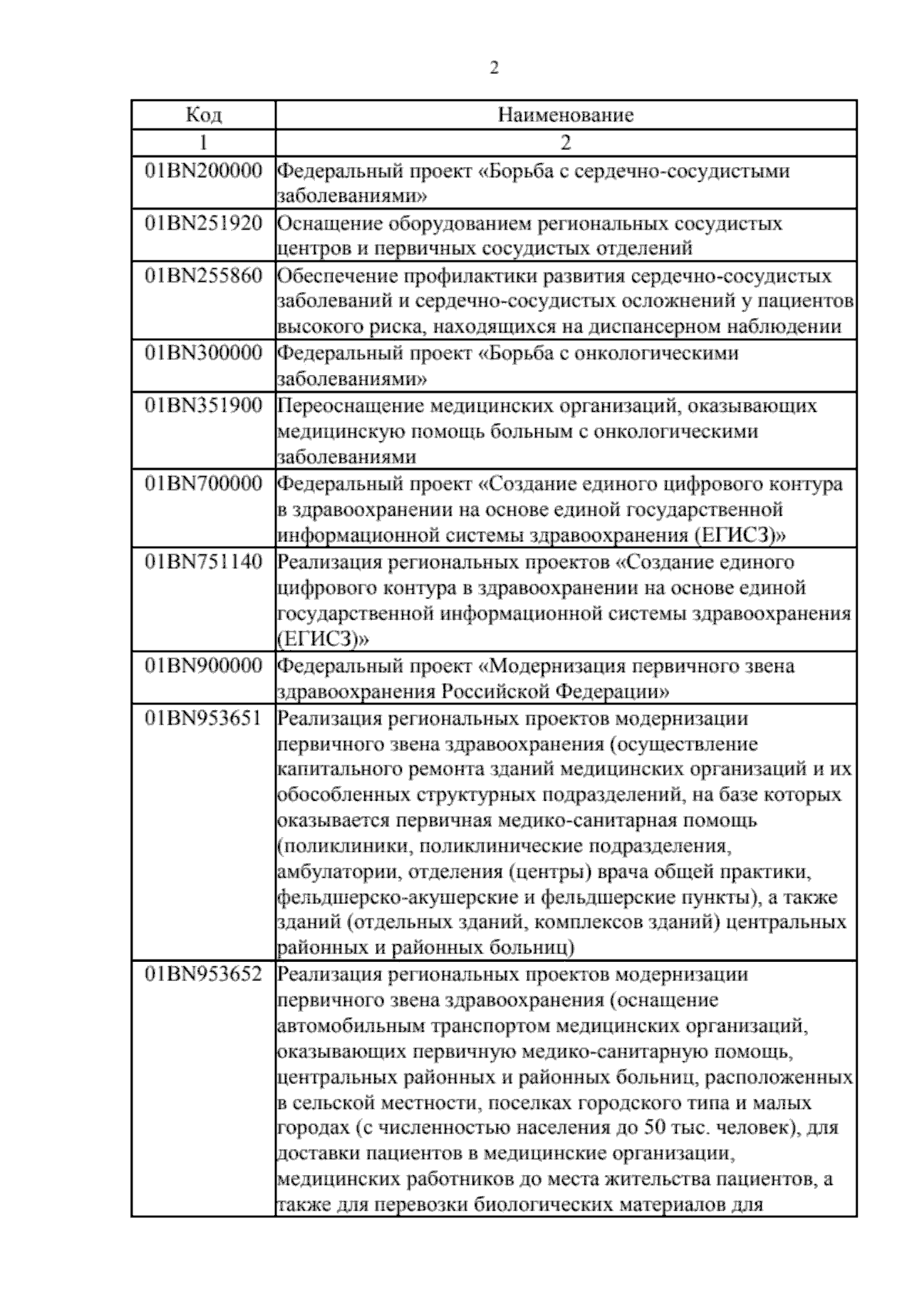 2

| Код | Наименование |
|---|---|
| 1 | 2 |
| 01BN200000 | Федеральный проект «Борьба с сердечно-сосудистыми заболеваниями» |
| 01BN251920 | Оснащение оборудованием региональных сосудистых центров и первичных сосудистых отделений |
| 01BN255860 | Обеспечение профилактики развития сердечно-сосудистых заболеваний и сердечно-сосудистых осложнений у пациентов высокого риска, находящихся на диспансерном наблюдении |
| 01BN300000 | Федеральный проект «Борьба с онкологическими заболеваниями» |
| 01BN351900 | Переоснащение медицинских организаций, оказывающих медицинскую помощь больным с онкологическими заболеваниями |
| 01BN700000 | Федеральный проект «Создание единого цифрового контура в здравоохранении на основе единой государственной информационной системы здравоохранения (ЕГИСЗ)» |
| 01BN751140 | Реализация региональных проектов «Создание единого цифрового контура в здравоохранении на основе единой государственной информационной системы здравоохранения (ЕГИСЗ)» |
| 01BN900000 | Федеральный проект «Модернизация первичного звена здравоохранения Российской Федерации» |
| 01BN953651 | Реализация региональных проектов модернизации первичного звена здравоохранения (осуществление капитального ремонта зданий медицинских организаций и их обособленных структурных подразделений, на базе которых оказывается первичная медико-санитарная помощь (поликлиники, поликлинические подразделения, амбулатории, отделения (центры) врача общей практики, фельдшерско-акушерские и фельдшерские пункты), а также зданий (отдельных зданий, комплексов зданий) центральных районных и районных больниц) |
| 01BN953652 | Реализация региональных проектов модернизации первичного звена здравоохранения (оснащение автомобильным транспортом медицинских организаций, оказывающих первичную медико-санитарную помощь, центральных районных и районных больниц, расположенных в сельской местности, поселках городского типа и малых городах (с численностью населения до 50 тыс. человек), для доставки пациентов в медицинские организации, медицинских работников до места жительства пациентов, а также для перевозки биологических материалов для |